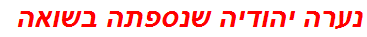 נערה יהודיה שנספתה בשואה